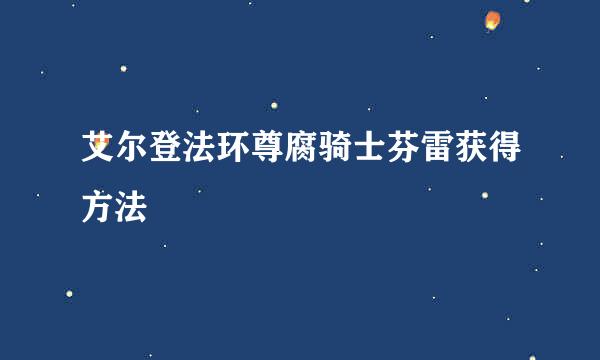 艾尔登法环尊腐骑士芬雷获得方法